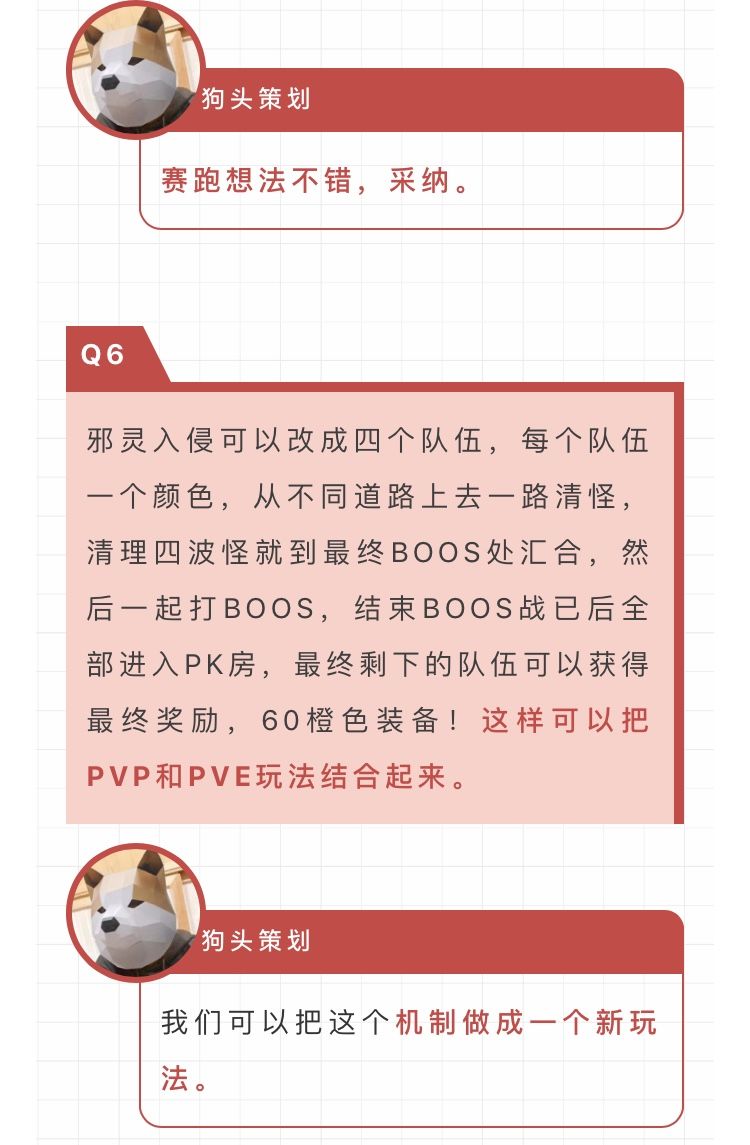 狗头策划

赛跑想法不错，采纳。

Q6

邪灵入侵可以改成四个队伍，每个队伍一个颜色，从不同道路上去一路清怪，清理四波怪就到最终BOOS处汇合，然后一起打BOOS，结束BOOS战已后全部进入PK房，最终剩下的队伍可以获得最终奖励，60橙色装备！这样可以把PVP和PVE玩法结合起来。

狗头策划

我们可以把这个机制做成一个新玩法。